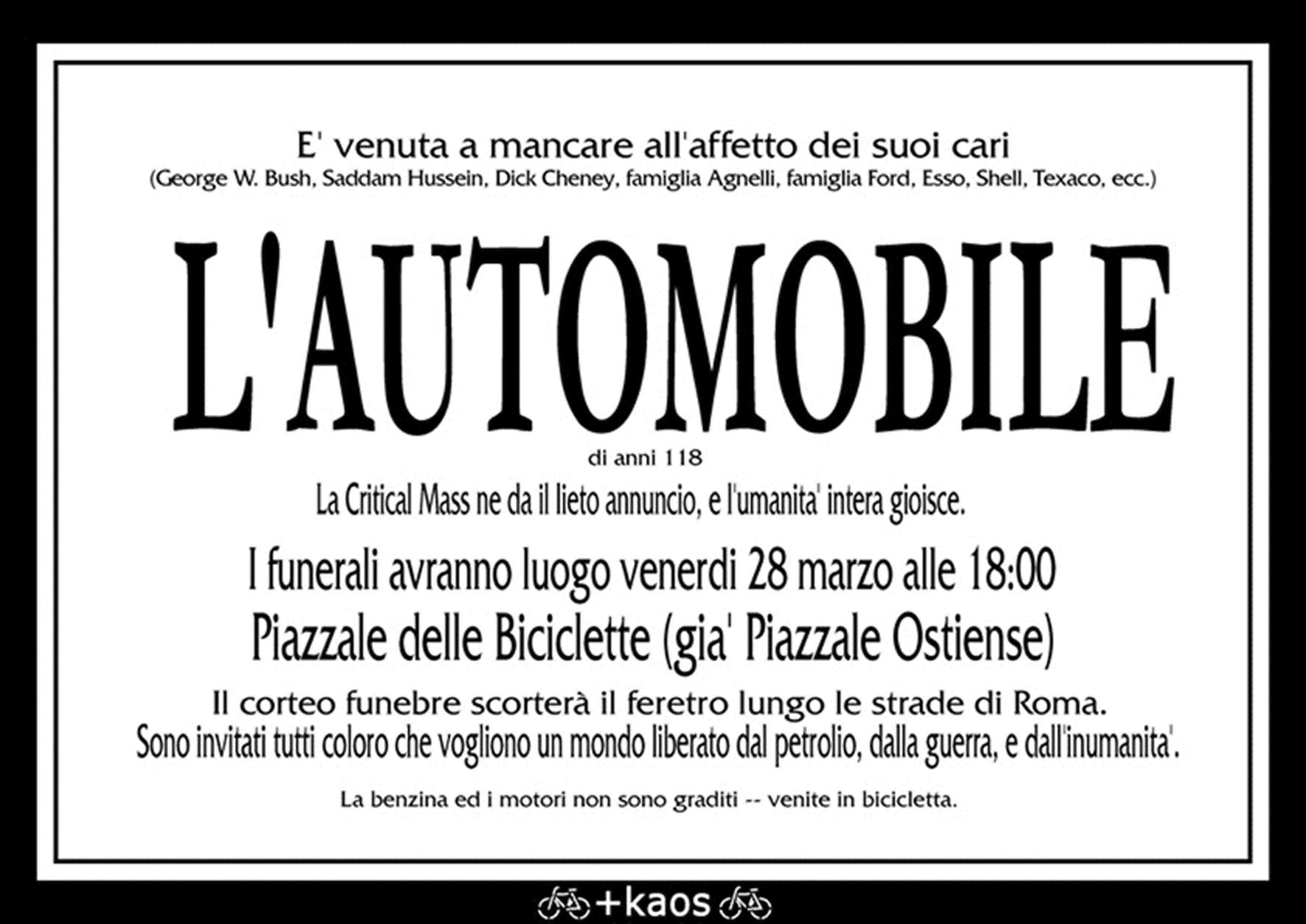 E' venuta a mancare all'affetto dei suoi cari
(George W. Bush, Saddam Hussein, Dick Cheney, famiglia Agnelli, famiglia Ford, Esso, Shell, Texaco, ecc.)

L'AUTOMOBILE

di anni 118

La Critical Mass ne da il lieto annuncio, e l'umanita' intera gioisce.

I funerali avranno luogo venerdi 28 marzo alle 18:00
Piazzale delle Biciclette (gia' Piazzale Ostiense)

Il corteo funebre scorterà il feretro lungo le strade di Roma.
Sono invitati tutti coloro che vogliono un mondo liberato dal petrolio, dalla guerra, e dall'inumanita'.

La benzina ed i motori non sono graditi -- venite in bicicletta.

+kaos